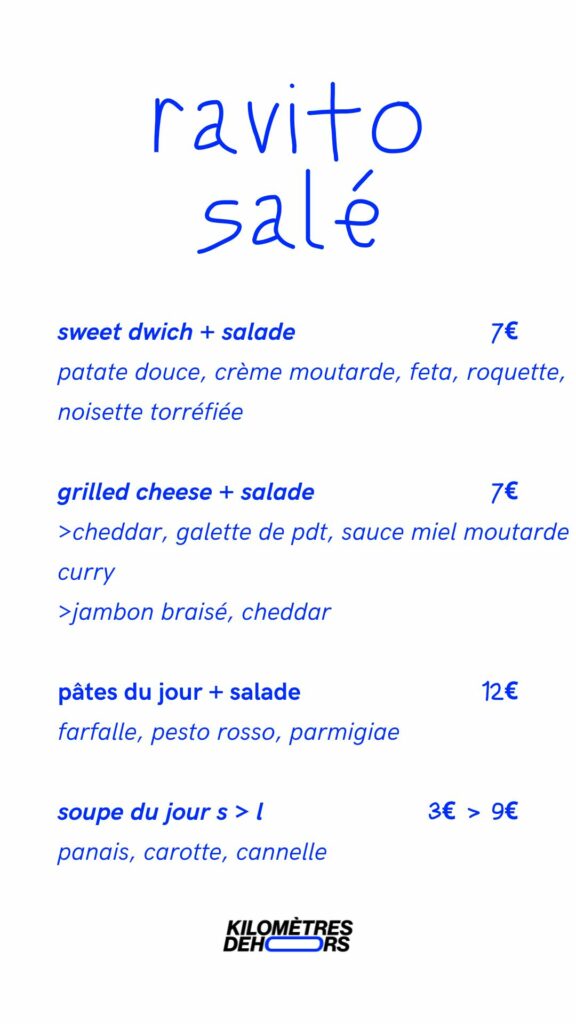 ravito
salé

sweet dwich + salade 7€
patate douce, crème moutarde, feta, roquette, noisette torréfiée

grilled cheese + salade 7€
>cheddar, galette de pdt, sauce miel moutarde curry
>jambon braisé, cheddar

pâtes du jour + salade 12€
farfalle, pesto rosso, parmigiae

soupe du jour s > l 3€ > 9€
panais, carotte, cannelle

KILOMÈTRES
DEHORS